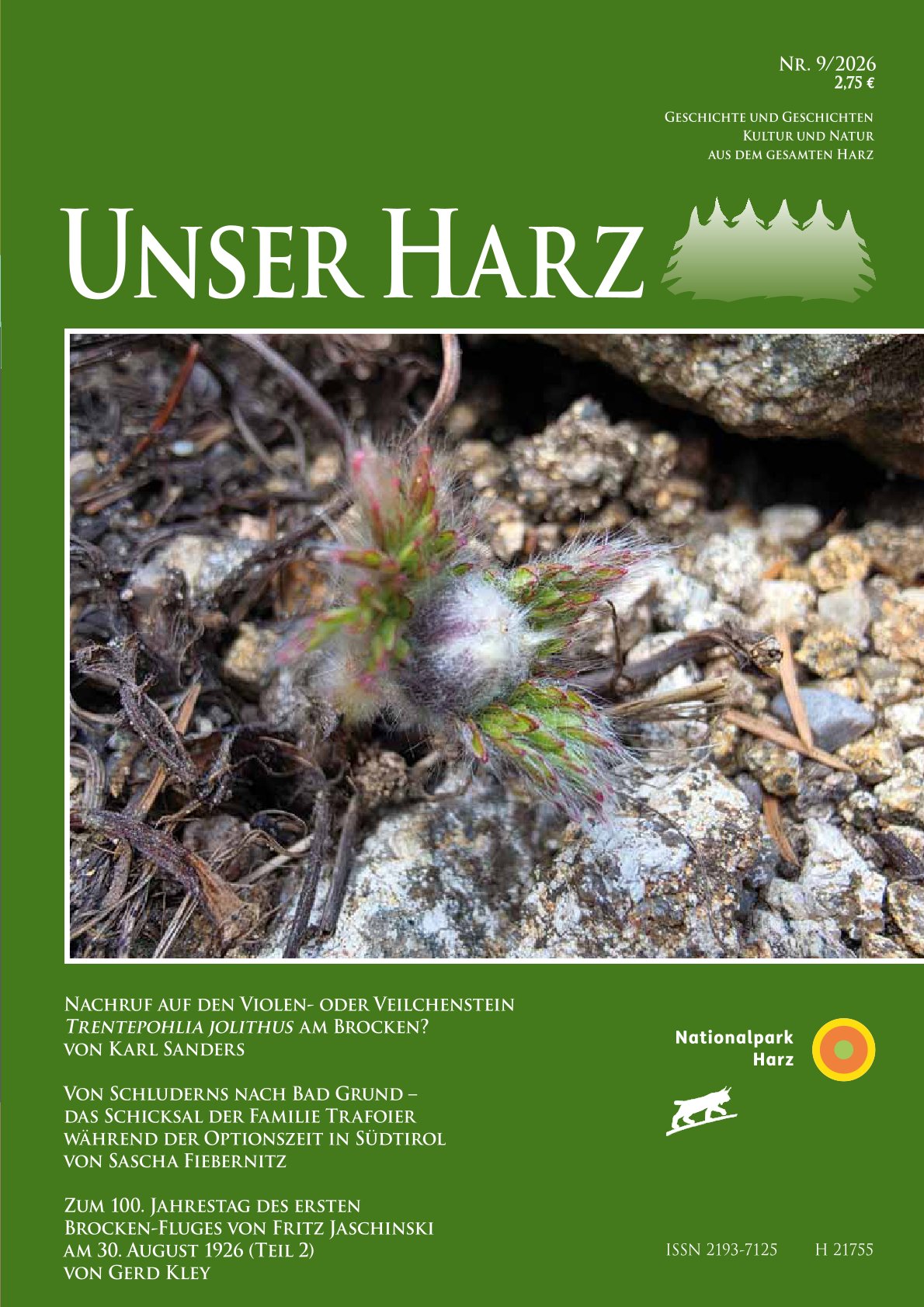 Nr. 9/2026
2,75 €

Geschichte und Geschichten
Kultur und Natur
aus dem gesamten Harz

Unser Harz

Nachruf auf den Violen- oder Veilchenstein Trentepohlia jolithus am Brocken?
von Karl Sanders

Von Schluderns nach Bad Grund – das Schicksal der Familie Trafoier während der Optionszeit in Südtirol
von Sascha Fiebernitz

Zum 100. Jahrestag des ersten Brocken-Fluges von Fritz Jaschinski am 30. August 1926 (Teil 2)
von Gerd Kley

Nationalpark
Harz

ISSN 2193-7125 H 21755